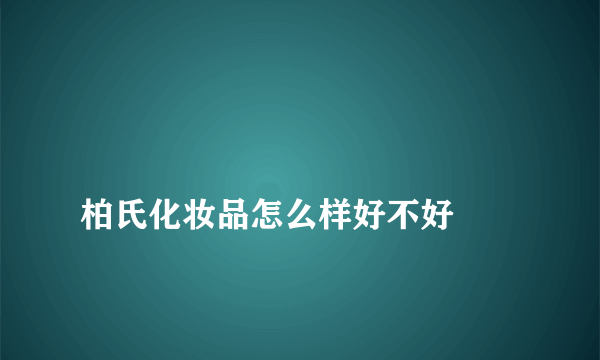 柏氏化妆品怎么样好不好